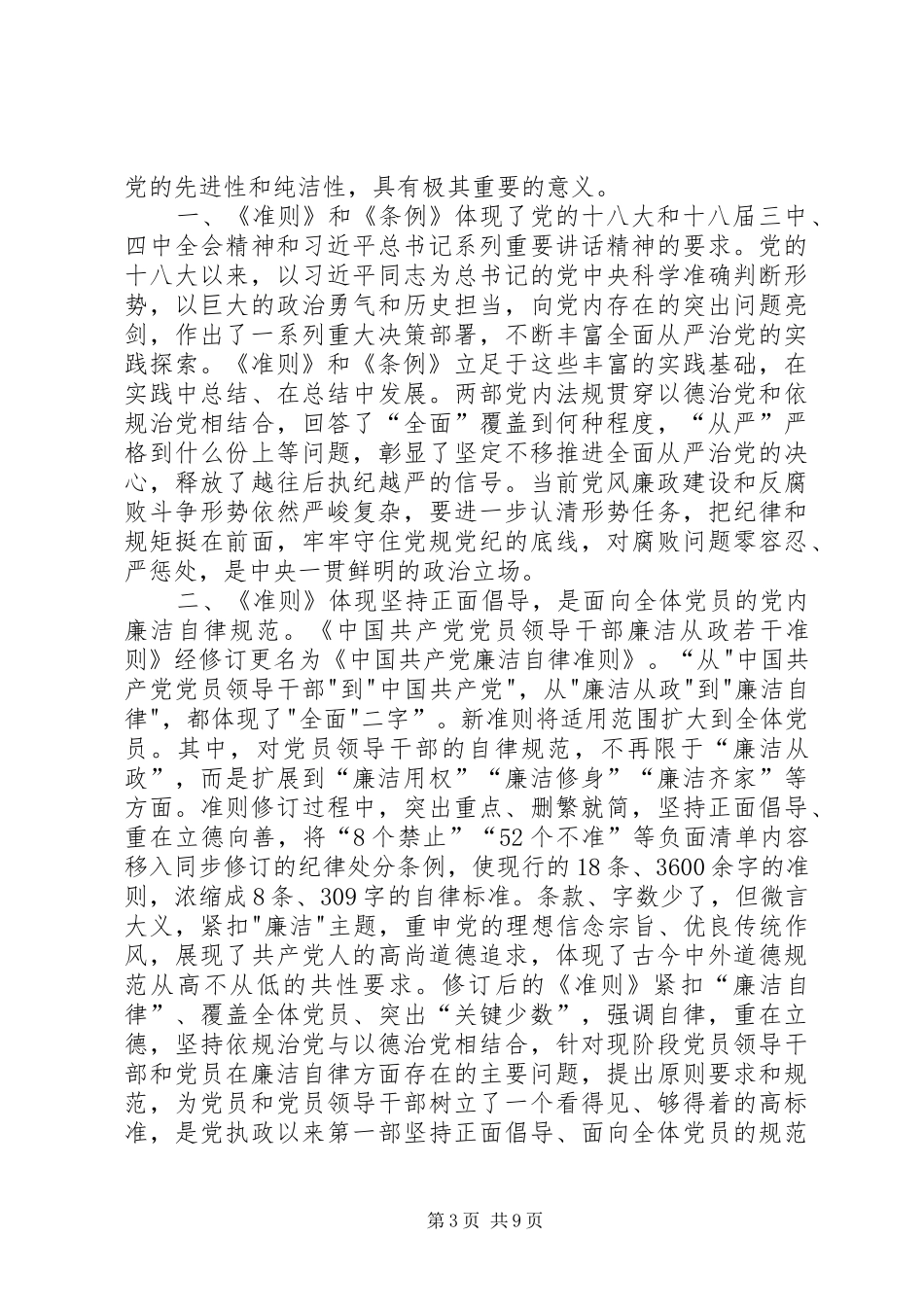 党的先进性和纯洁性，具有极其重要的意义。

一、《准则》和《条例》体现了党的十八大和十八届三中、四中全会精神和习近平总书记系列重要讲话精神的要求。党的十八大以来，以习近平同志为总书记的党中央科学准确判断形势，以巨大的政治勇气和历史担当，向党内存在的突出问题亮剑，作出了一系列重大决策部署，不断丰富全面从严治党的实践探索。《准则》和《条例》立足于这些丰富的实践基础，在实践中总结、在总结中发展。两部党内法规贯穿以德治党和依规治党相结合，回答了“全面”覆盖到何种程度，“从严”严格到什么份上等问题，彰显了坚定不移推进全面从严治党的决心，释放了越往后执纪越严的信号。当前党风廉政建设和反腐败斗争形势依然严峻复杂，要进一步认清形势任务，把纪律和规矩挺在前面，牢牢守住党规党纪的底线，对腐败问题零容忍、严惩处，是中央一贯鲜明的政治立场。

二、《准则》体现坚持正面倡导，是面向全体党员的党内廉洁自律规范。《中国共产党党员领导干部廉洁从政若干准则》经修订更名为《中国共产党廉洁自律准则》。“从"中国共产党党员领导干部"到"中国共产党"，从"廉洁从政"到"廉洁自律"，都体现了"全面"二字”。新准则将适用范围扩大到全体党员。其中，对党员领导干部的自律规范，不再限于“廉洁从政”，而是扩展到“廉洁用权”“廉洁修身”“廉洁齐家”等方面。准则修订过程中，突出重点、删繁就简，坚持正面倡导、重在立德向善，将“8个禁止”“52个不准”等负面清单内容移入同步修订的纪律处分条例，使现行的18条、3600余字的准则，浓缩成8条、309字的自律标准。条款、字数少了，但微言大义，紧扣"廉洁"主题，重申党的理想信念宗旨、优良传统作风，展现了共产党人的高尚道德追求，体现了古今中外道德规范从高不从低的共性要求。修订后的《准则》紧扣“廉洁自律”、覆盖全体党员、突出“关键少数”，强调自律，重在立德，坚持依规治党与以德治党相结合，针对现阶段党员领导干部和党员在廉洁自律方面存在的主要问题，提出原则要求和规范，为党员和党员领导干部树立了一个看得见、够得着的高标准，是党执政以来第一部坚持正面倡导、面向全体党员的规范

第3页 共9页